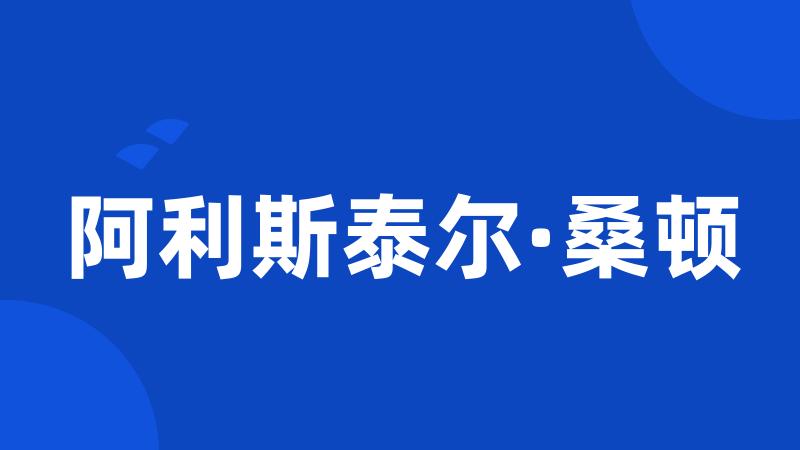 阿利斯泰尔·桑顿